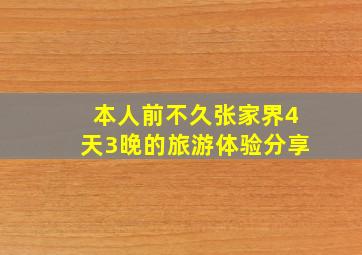 本人前不久张家界4天3晚的旅游体验分享